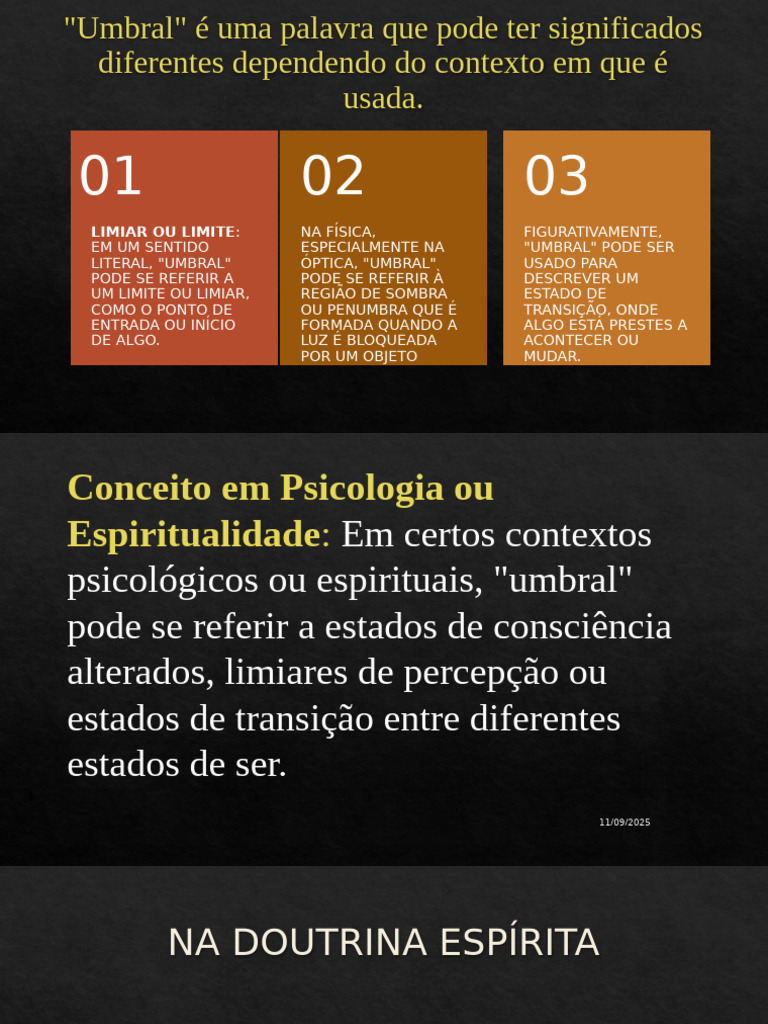 "Umbral" é uma palavra que pode ter significados diferentes dependendo do contexto em que é usada.

01

LIMIAR OU LIMITE: EM UM SENTIDO LITERAL, "UMBRAL" PODE SE REFERIR A UM LIMITE OU LIMIAR, COMO O PONTO DE ENTRADA OU INÍCIO DE ALGO.

02

NA FÍSICA, ESPECIALMENTE NA ÓPTICA, "UMBRAL" PODE SE REFERIR À REGIÃO DE SOMBRA OU PENUMBRA QUE É FORMADA QUANDO A LUZ É BLOQUEADA POR UM OBJETO

03

FIGURATIVAMENTE, "UMBRAL" PODE SER USADO PARA DESCREVER UM ESTADO DE TRANSIÇÃO, ONDE ALGO ESTÁ PRESTES A ACONTECER OU MUDAR.

Conceito em Psicologia ou Espiritualidade: Em certos contextos psicológicos ou espirituais, "umbral" pode se referir a estados de consciência alterados, limiares de percepção ou estados de transição entre diferentes estados de ser.

11/09/2025

NA DOUTRINA ESPÍRITA